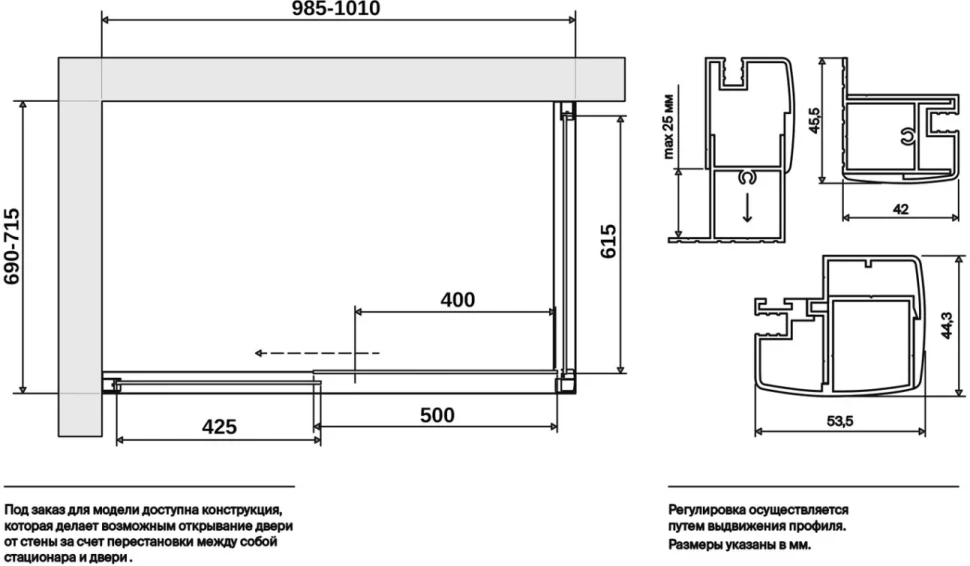 985-1010

690-715

615

400

425

500

max 25 мм

45,5

42

44,3

53,5

Под заказ для модели доступна конструкция, которая делает возможным открывание двери от стены за счет перестановки между собой стационара и двери .

Регулировка осуществляется путем выдвижения профиля.
Размеры указаны в мм.